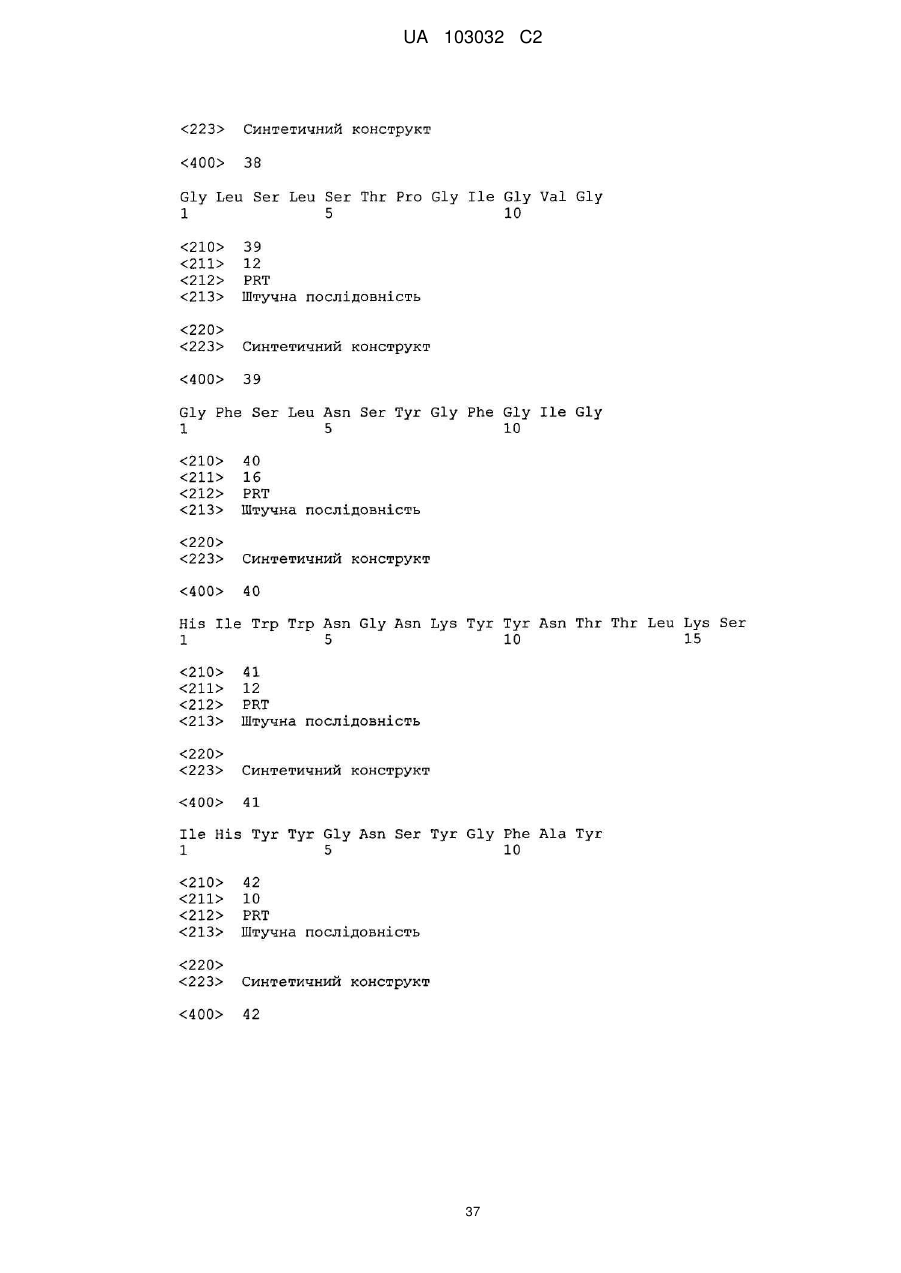 UA 103032 C2

<223> Синтетичний конструкт

<400> 38

Gly Leu Ser Leu Ser Thr Pro Gly Ile Gly Val Gly
1               5                   10

<210> 39
<211> 12
<212> PRT
<213> Штучна послідовність

<220>
<223> Синтетичний конструкт

<400> 39

Gly Phe Ser Leu Asn Ser Tyr Gly Phe Gly Ile Gly
1               5                   10

<210> 40
<211> 16
<212> PRT
<213> Штучна послідовність

<220>
<223> Синтетичний конструкт

<400> 40

His Ile Trp Trp Asn Gly Asn Lys Tyr Tyr Asn Thr Thr Leu Lys Ser
1               5                   10                  15

<210> 41
<211> 12
<212> PRT
<213> Штучна послідовність

<220>
<223> Синтетичний конструкт

<400> 41

Ile His Tyr Tyr Gly Asn Ser Tyr Gly Phe Ala Tyr
1               5                   10

<210> 42
<211> 10
<212> PRT
<213> Штучна послідовність

<220>
<223> Синтетичний конструкт

<400> 42

37